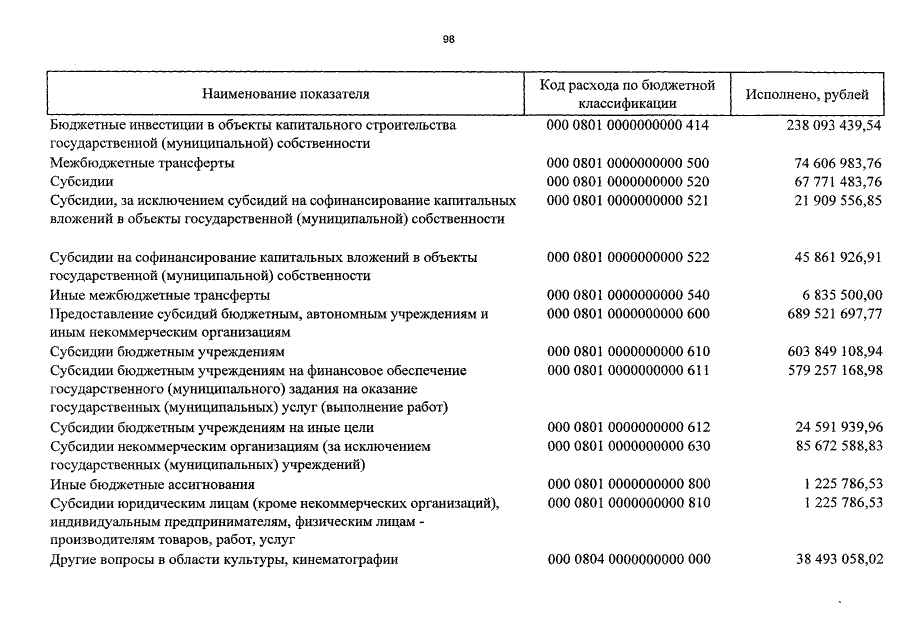 98

| Наименование показателя | Код расхода по бюджетной классификации | Исполнено, рублей |
|---|---|---|
| Бюджетные инвестиции в объекты капитального строительства государственной (муниципальной) собственности | 000 0801 0000000000 414 | 238 093 439,54 |
| Межбюджетные трансферты | 000 0801 0000000000 500 | 74 606 983,76 |
| Субсидии | 000 0801 0000000000 520 | 67 771 483,76 |
| Субсидии, за исключением субсидий на софинансирование капитальных вложений в объекты государственной (муниципальной) собственности | 000 0801 0000000000 521 | 21 909 556,85 |
| Субсидии на софинансирование капитальных вложений в объекты государственной (муниципальной) собственности | 000 0801 0000000000 522 | 45 861 926,91 |
| Иные межбюджетные трансферты | 000 0801 0000000000 540 | 6 835 500,00 |
| Предоставление субсидий бюджетным, автономным учреждениям и иным некоммерческим организациям | 000 0801 0000000000 600 | 689 521 697,77 |
| Субсидии бюджетным учреждениям | 000 0801 0000000000 610 | 603 849 108,94 |
| Субсидии бюджетным учреждениям на финансовое обеспечение государственного (муниципального) задания на оказание государственных (муниципальных) услуг (выполнение работ) | 000 0801 0000000000 611 | 579 257 168,98 |
| Субсидии бюджетным учреждениям на иные цели | 000 0801 0000000000 612 | 24 591 939,96 |
| Субсидии некоммерческим организациям (за исключением государственных (муниципальных) учреждений) | 000 0801 0000000000 630 | 85 672 588,83 |
| Иные бюджетные ассигнования | 000 0801 0000000000 800 | 1 225 786,53 |
| Субсидии юридическим лицам (кроме некоммерческих организаций), индивидуальным предпринимателям, физическим лицам - производителям товаров, работ, услуг | 000 0801 0000000000 810 | 1 225 786,53 |
| Другие вопросы в области культуры, кинематографии | 000 0804 0000000000 000 | 38 493 058,02 |